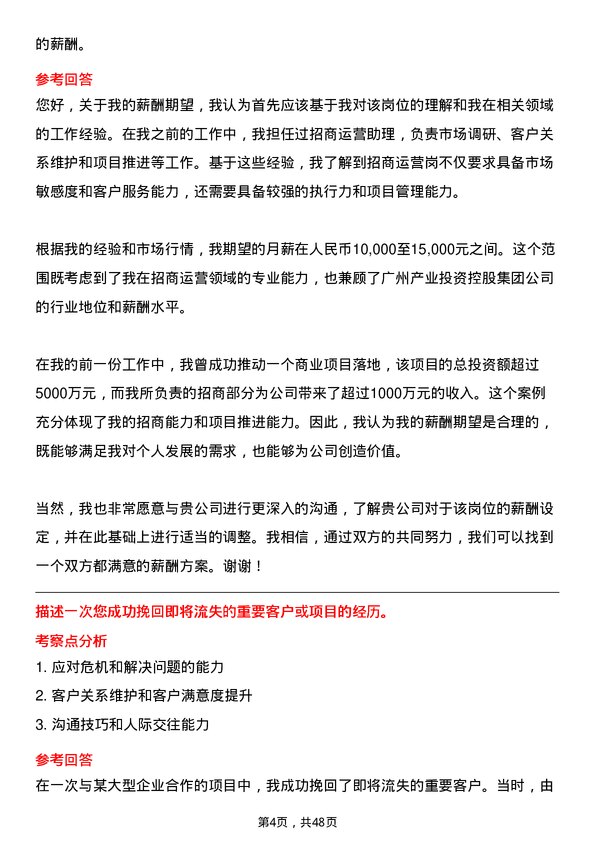 的薪酬。

参考回答
您好，关于我的薪酬期望，我认为首先应该基于我对该岗位的理解和我在相关领域的工作经验。在我之前的工作中，我担任过招商运营助理，负责市场调研、客户关系维护和项目推进等工作。基于这些经验，我了解到招商运营岗不仅要求具备市场敏感度和客户服务能力，还需要具备较强的执行力和项目管理能力。

根据我的经验和市场行情，我期望的月薪在人民币10,000至15,000元之间。这个范围既考虑到了我在招商运营领域的专业能力，也兼顾了广州产业投资控股集团公司的行业地位和薪酬水平。

在我的前一份工作中，我曾成功推动一个商业项目落地，该项目的总投资额超过5000万元，而我所负责的招商部分为公司带来了超过1000万元的收入。这个案例充分体现了我的招商能力和项目推进能力。因此，我认为我的薪酬期望是合理的，既能够满足我对个人发展的需求，也能够为公司创造价值。

当然，我也非常愿意与贵公司进行更深入的沟通，了解贵公司对于该岗位的薪酬设定，并在此基础上进行适当的调整。我相信，通过双方的共同努力，我们可以找到一个双方都满意的薪酬方案。谢谢！

描述一次您成功挽回即将流失的重要客户或项目的经历。

考察点分析
1. 应对危机和解决问题的能力
2. 客户关系维护和客户满意度提升
3. 沟通技巧和人际交往能力

参考回答
在一次与某大型企业合作的项目中，我成功挽回了即将流失的重要客户。当时，由

第4页，共48页